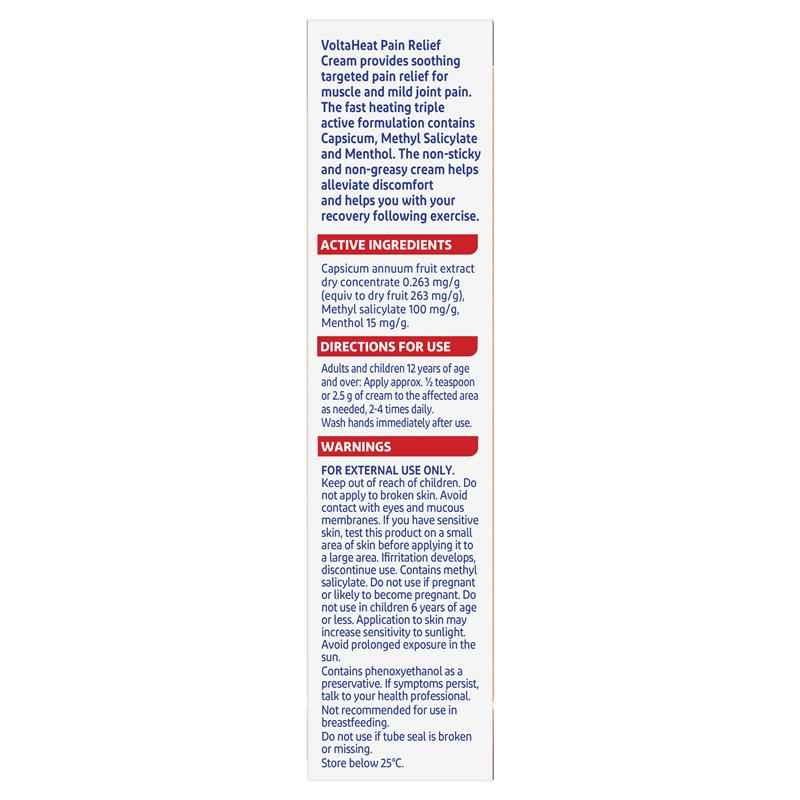 VoltaHeat Pain Relief Cream provides soothing targeted pain relief for muscle and mild joint pain. The fast heating triple active formulation contains Capsicum, Methyl Salicylate and Menthol. The non-sticky and non-greasy cream helps alleviate discomfort and helps you with your recovery following exercise.

ACTIVE INGREDIENTS

Capsicum annuum fruit extract dry concentrate 0.263 mg/g (equiv to dry fruit 263 mg/g), Methyl salicylate 100 mg/g, Menthol 15 mg/g.

DIRECTIONS FOR USE

Adults and children 12 years of age and over: Apply approx. ½ teaspoon or 2.5 g of cream to the affected area as needed, 2-4 times daily. Wash hands immediately after use.

WARNINGS

FOR EXTERNAL USE ONLY. Keep out of reach of children. Do not apply to broken skin. Avoid contact with eyes and mucous membranes. If you have sensitive skin, test this product on a small area of skin before applying it to a large area. Ifirritation develops, discontinue use. Contains methyl salicylate. Do not use if pregnant or likely to become pregnant. Do not use in children 6 years of age or less. Application to skin may increase sensitivity to sunlight. Avoid prolonged exposure in the sun.
Contains phenoxyethanol as a preservative. If symptoms persist, talk to your health professional.
Not recommended for use in breastfeeding.
Do not use if tube seal is broken or missing.
Store below 25°C.